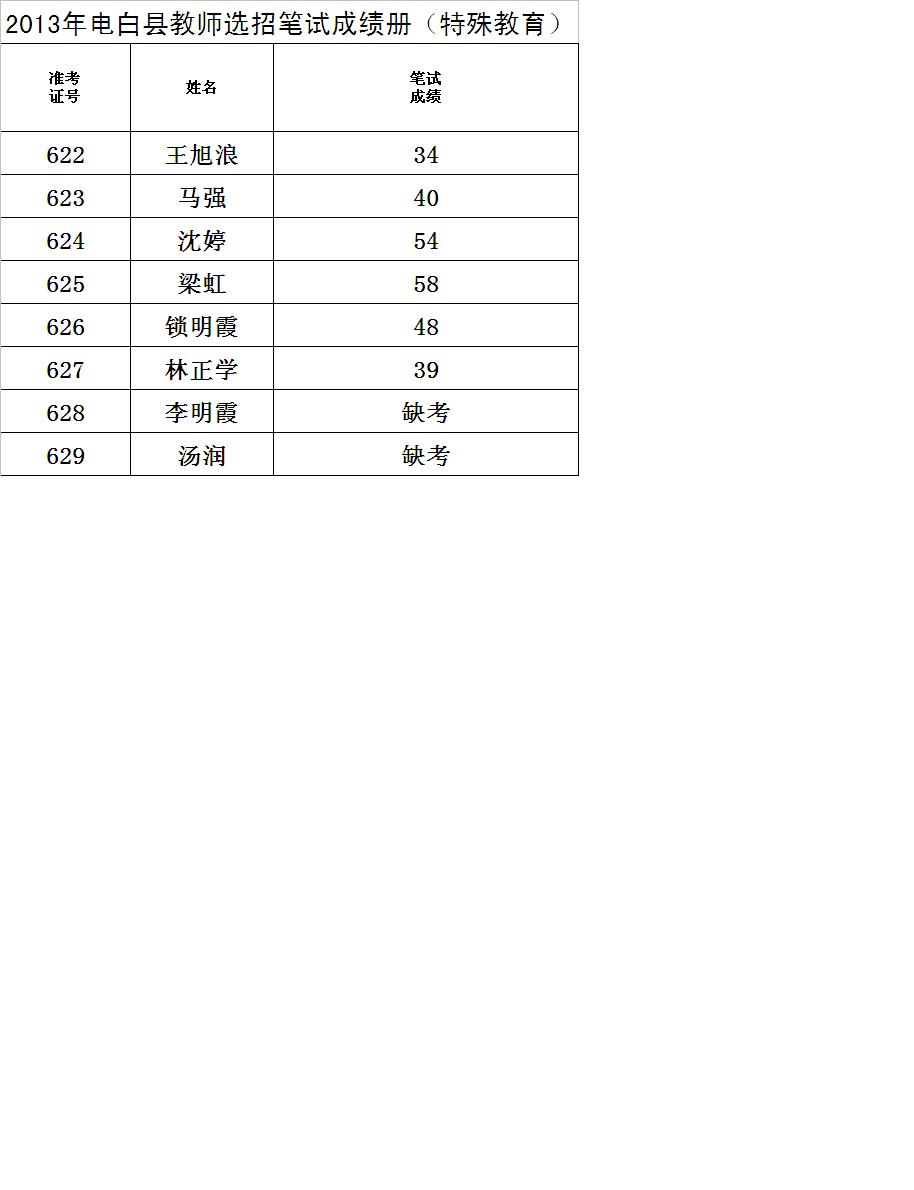 2013年电白县教师选招笔试成绩册（特殊教育）

| 准考证号 | 姓名 | 笔试成绩 |
|---|---|---|
| 622 | 王旭浪 | 34 |
| 623 | 马强 | 40 |
| 624 | 沈婷 | 54 |
| 625 | 梁虹 | 58 |
| 626 | 锁明霞 | 48 |
| 627 | 林正学 | 39 |
| 628 | 李明霞 | 缺考 |
| 629 | 汤润 | 缺考 |